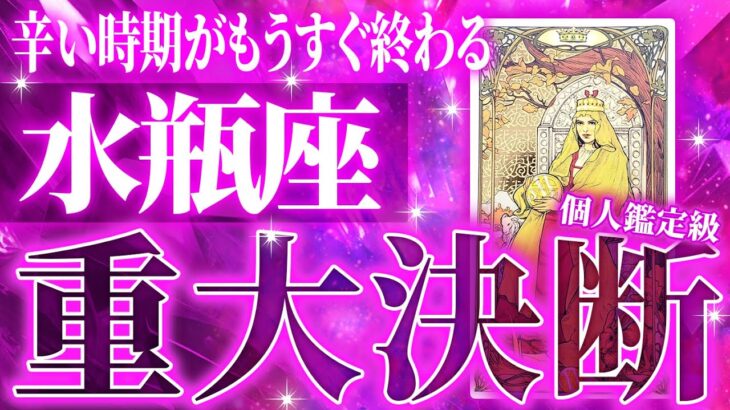 辛い時期がもうすぐ終わる
水瓶座
個人鑑定級
重大決断